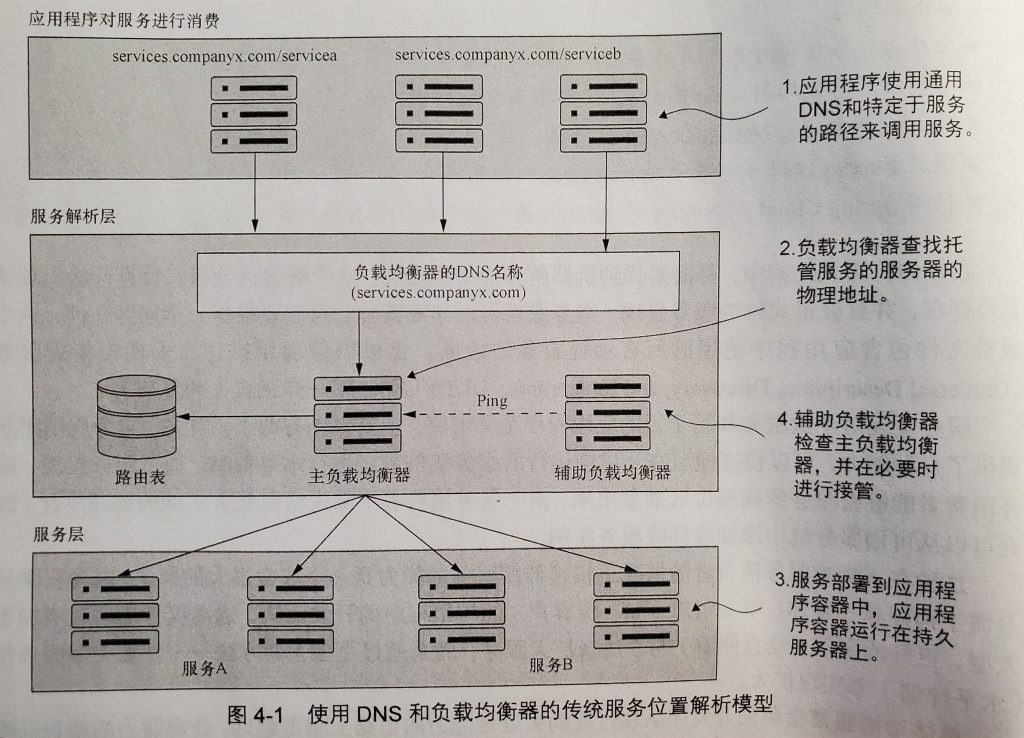 应用程序对服务进行消费

services.companyx.com/servicea

services.companyx.com/serviceb

1.应用程序使用通用DNS和特定于服务的路径来调用服务。

服务解析层

负载均衡器的DNS名称
(services.companyx.com)

2.负载均衡器查找托管服务的服务器的物理地址。

Ping

路由表

主负载均衡器

辅助负载均衡器

4.辅助负载均衡器检查主负载均衡器，并在必要时进行接管。

服务层

服务A

服务B

3.服务部署到应用程序容器中，应用程序容器运行在持久服务器上。

图 4-1 使用 DNS 和负载均衡器的传统服务位置解析模型